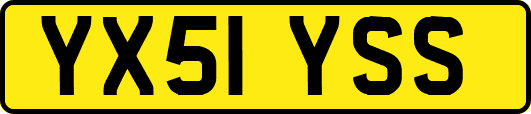 YX51 YSS